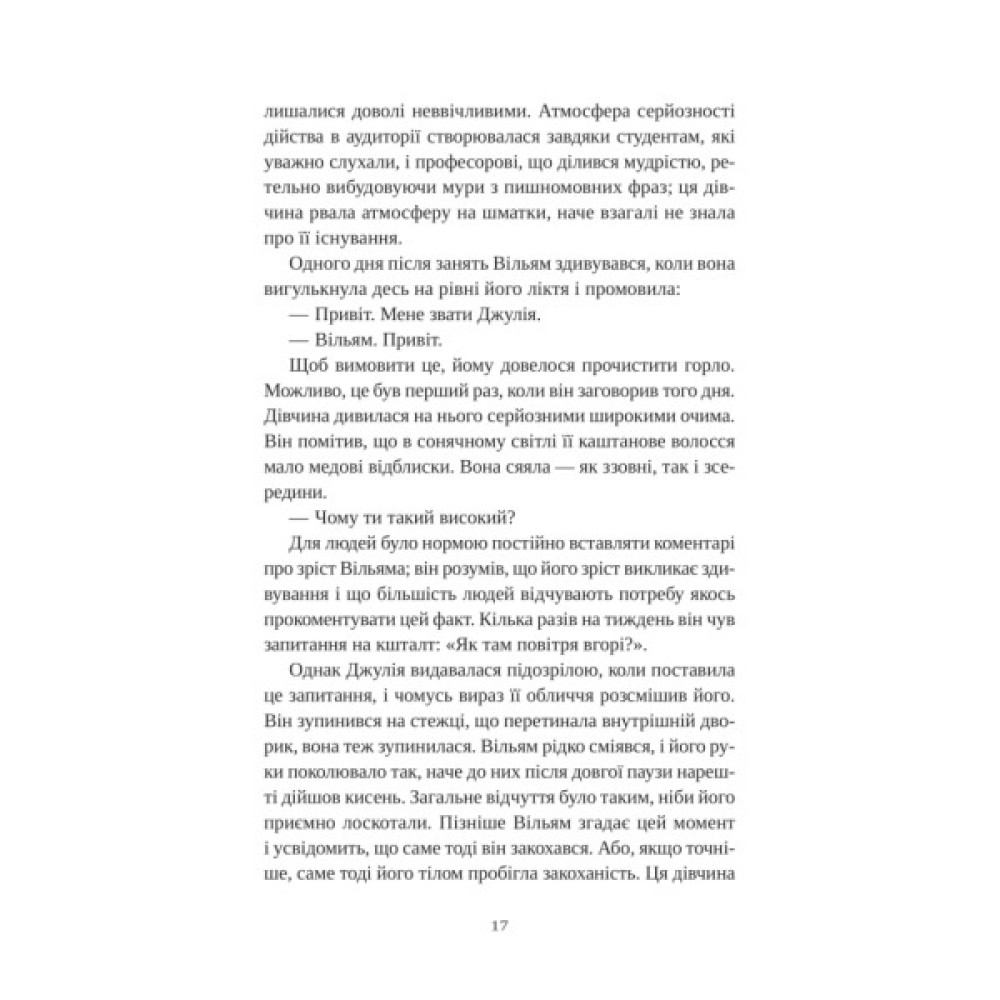 лишалися доволі неввічливими. Атмосфера серйозності дійства в аудиторії створювалася завдяки студентам, які уважно слухали, і професорові, що ділився мудрістю, ретельно вибудовуючи мури з пишномовних фраз; ця дівчина рвала атмосферу на шматки, наче взагалі не знала про її існування.

Одного дня після занять Вільям здивувався, коли вона вигулькнула десь на рівні його ліктя і промовила:

— Привіт. Мене звати Джулія.

— Вільям. Привіт.

Щоб вимовити це, йому довелося прочистити горло. Можливо, це був перший раз, коли він заговорив того дня. Дівчина дивилася на нього серйозними широкими очима. Він помітив, що в сонячному світлі її каштанове волосся мало медові відблиски. Вона сяяла — як ззовні, так і зсередини.

— Чому ти такий високий?

Для людей було нормою постійно вставляти коментарі про зріст Вільяма; він розумів, що його зріст викликає здивування і що більшість людей відчувають потребу якось прокоментувати цей факт. Кілька разів на тиждень він чув запитання на кшталт: «Як там повітря вгорі?».

Однак Джулія видавалася підозрілою, коли поставила це запитання, і чомусь вираз її обличчя розсмішив його. Він зупинився на стежці, що перетинала внутрішній дворик, вона теж зупинилася. Вільям рідко сміявся, і його руки поколювало так, наче до них після довгої паузи нарешті дійшов кисень. Загальне відчуття було таким, ніби його приємно лоскотали. Пізніше Вільям згадає цей момент і усвідомить, що саме тоді він закохався. Або, якщо точніше, саме тоді його тілом пробігла закоханість. Ця дівчина

17